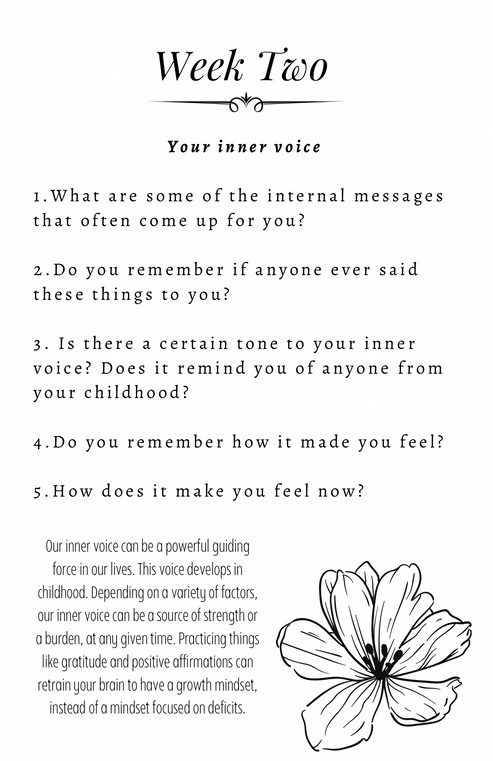 Week Two

Your inner voice

1.What are some of the internal messages that often come up for you?

2.Do you remember if anyone ever said these things to you?

3. Is there a certain tone to your inner voice? Does it remind you of anyone from your childhood?

4.Do you remember how it made you feel?

5.How does it make you feel now?

Our inner voice can be a powerful guiding force in our lives. This voice develops in childhood. Depending on a variety of factors, our inner voice can be a source of strength or a burden, at any given time. Practicing things like gratitude and positive affirmations can retrain your brain to have a growth mindset, instead of a mindset focused on deficits.